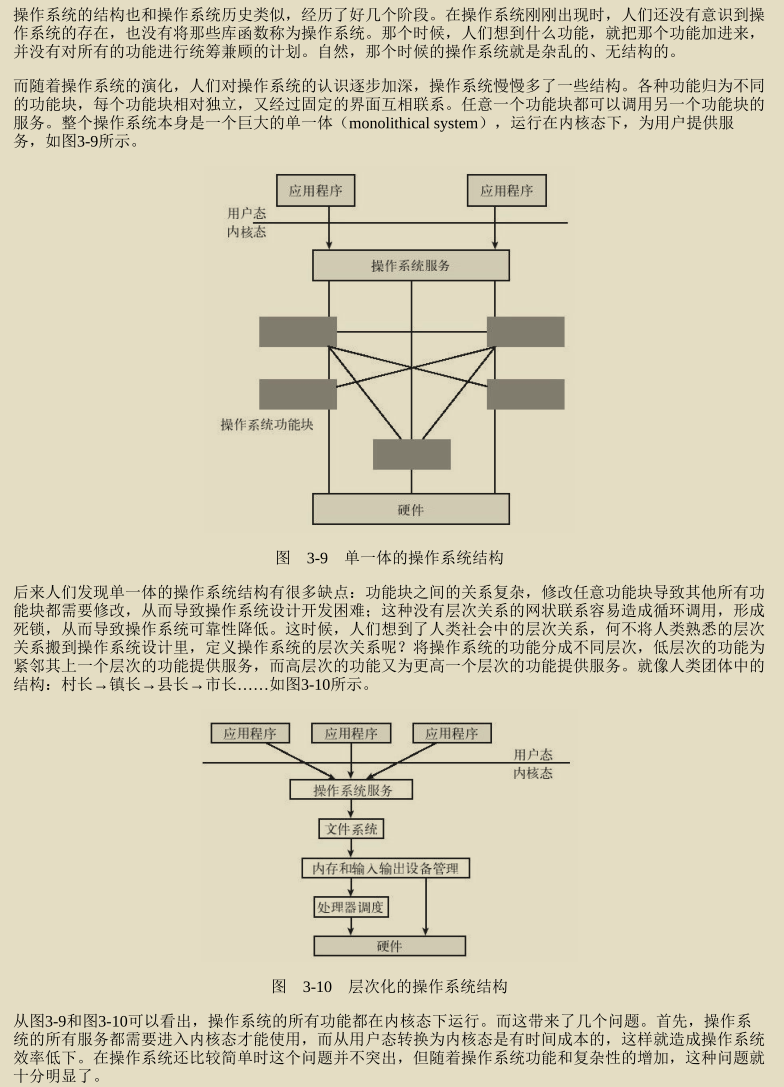 操作系统的结构也和操作系统历史类似，经历了好几个阶段。在操作系统刚刚出现时，人们还没有意识到操作系统的存在，也没有将那些库函数称为操作系统。那个时候，人们想到什么功能，就把那个功能加进来，并没有对所有的功能进行统筹兼顾的计划。自然，那个时候的操作系统就是杂乱的、无结构的。

而随着操作系统的演化，人们对操作系统的认识逐步加深，操作系统慢慢多了一些结构。各种功能归为不同的功能块，每个功能块相对独立，又经过固定的界面互相联系。任意一个功能块都可以调用另一个功能块的服务。整个操作系统本身是一个巨大的单一体（monolithical system），运行在内核态下，为用户提供服务，如图3-9所示。

应用程序
应用程序
用户态
内核态
操作系统服务
操作系统功能块
硬件

图 3-9 单一体的操作系统结构

后来人们发现单一体的操作系统结构有很多缺点：功能块之间的关系复杂，修改任意功能块导致其他所有功能块都需要修改，从而导致操作系统设计开发困难；这种没有层次关系的网状联系容易造成循环调用，形成死锁，从而导致操作系统可靠性降低。这时候，人们想到了人类社会中的层次关系，何不将人类熟悉的层次关系搬到操作系统设计里，定义操作系统的层次关系呢？将操作系统的功能分成不同层次，低层次的功能为紧邻其上一个层次的功能提供服务，而高层次的功能又为更高一个层次的功能提供服务。就像人类团体中的结构：村长→镇长→县长→市长……如图3-10所示。

应用程序
应用程序
应用程序
用户态
内核态
操作系统服务
文件系统
内存和输入输出设备管理
处理器调度
硬件

图 3-10 层次化的操作系统结构

从图3-9和图3-10可以看出，操作系统的所有功能都在内核态下运行。而这带来了几个问题。首先，操作系统的所有服务都需要进入内核态才能使用，而从用户态转换为内核态是有时间成本的，这样就造成操作系统效率低下。在操作系统还比较简单时这个问题并不突出，但随着操作系统功能和复杂性的增加，这种问题就十分明显了。